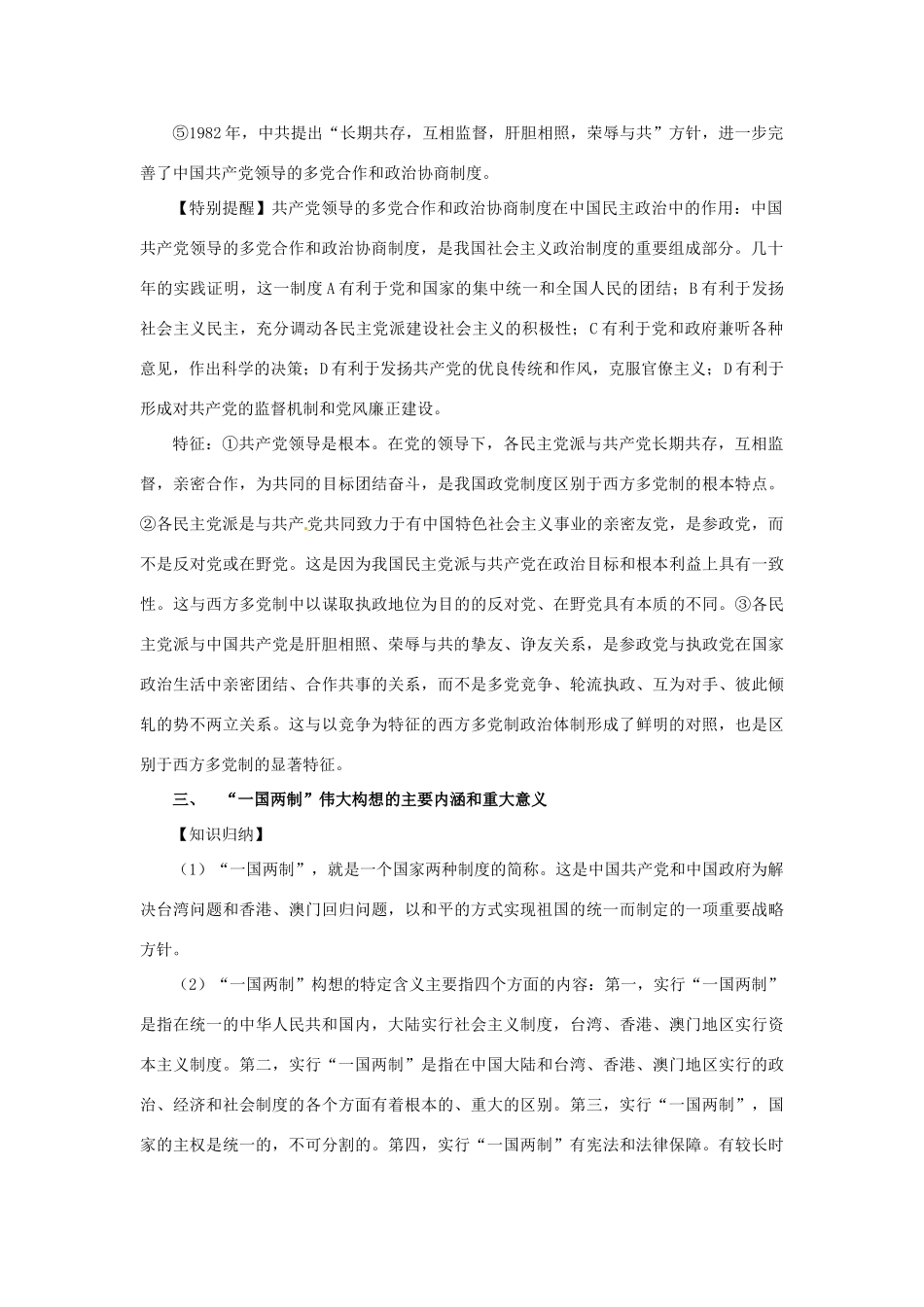 ⑤1982年，中共提出“长期共存，互相监督，肝胆相照，荣辱与共”方针，进一步完善了中国共产党领导的多党合作和政治协商制度。

【特别提醒】共产党领导的多党合作和政治协商制度在中国民主政治中的作用：中国共产党领导的多党合作和政治协商制度，是我国社会主义政治制度的重要组成部分。几十年的实践证明，这一制度A有利于党和国家的集中统一和全国人民的团结；B有利于发扬社会主义民主，充分调动各民主党派建设社会主义的积极性；C有利于党和政府兼听各种意见，作出科学的决策；D有利于发扬共产党的优良传统和作风，克服官僚主义；D有利于形成对共产党的监督机制和党风廉正建设。

特征：①共产党领导是根本。在党的领导下，各民主党派与共产党长期共存，互相监督，亲密合作，为共同的目标团结奋斗，是我国政党制度区别于西方多党制的根本特点。②各民主党派是与共产党共同致力于有中国特色社会主义事业的亲密友党，是参政党，而不是反对党或在野党。这是因为我国民主党派与共产党在政治目标和根本利益上具有一致性。这与西方多党制中以谋取执政地位为目的的反对党、在野党具有本质的不同。③各民主党派与中国共产党是肝胆相照、荣辱与共的挚友、诤友关系，是参政党与执政党在国家政治生活中亲密团结、合作共事的关系，而不是多党竞争、轮流执政、互为对手、彼此倾轧的势不两立关系。这与以竞争为特征的西方多党制政治体制形成了鲜明的对照，也是区别于西方多党制的显著特征。

三、 “一国两制”伟大构想的主要内涵和重大意义

【知识归纳】

（1）“一国两制”，就是一个国家两种制度的简称。这是中国共产党和中国政府为解决台湾问题和香港、澳门回归问题，以和平的方式实现祖国的统一而制定的一项重要战略方针。

（2）“一国两制”构想的特定含义主要指四个方面的内容：第一，实行“一国两制”是指在统一的中华人民共和国内，大陆实行社会主义制度，台湾、香港、澳门地区实行资本主义制度。第二，实行“一国两制”是指在中国大陆和台湾、香港、澳门地区实行的政治、经济和社会制度的各个方面有着根本的、重大的区别。第三，实行“一国两制”，国家的主权是统一的，不可分割的。第四，实行“一国两制”有宪法和法律保障。有较长时